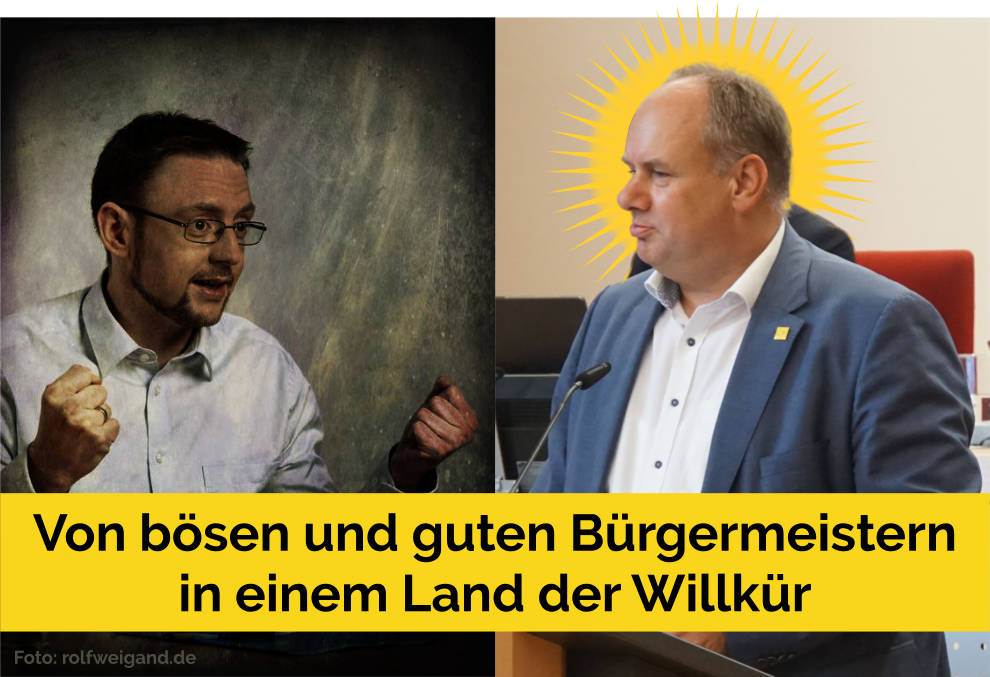 Von bösen und guten Bürgermeistern in einem Land der Willkür

Foto: rolfweigand.de